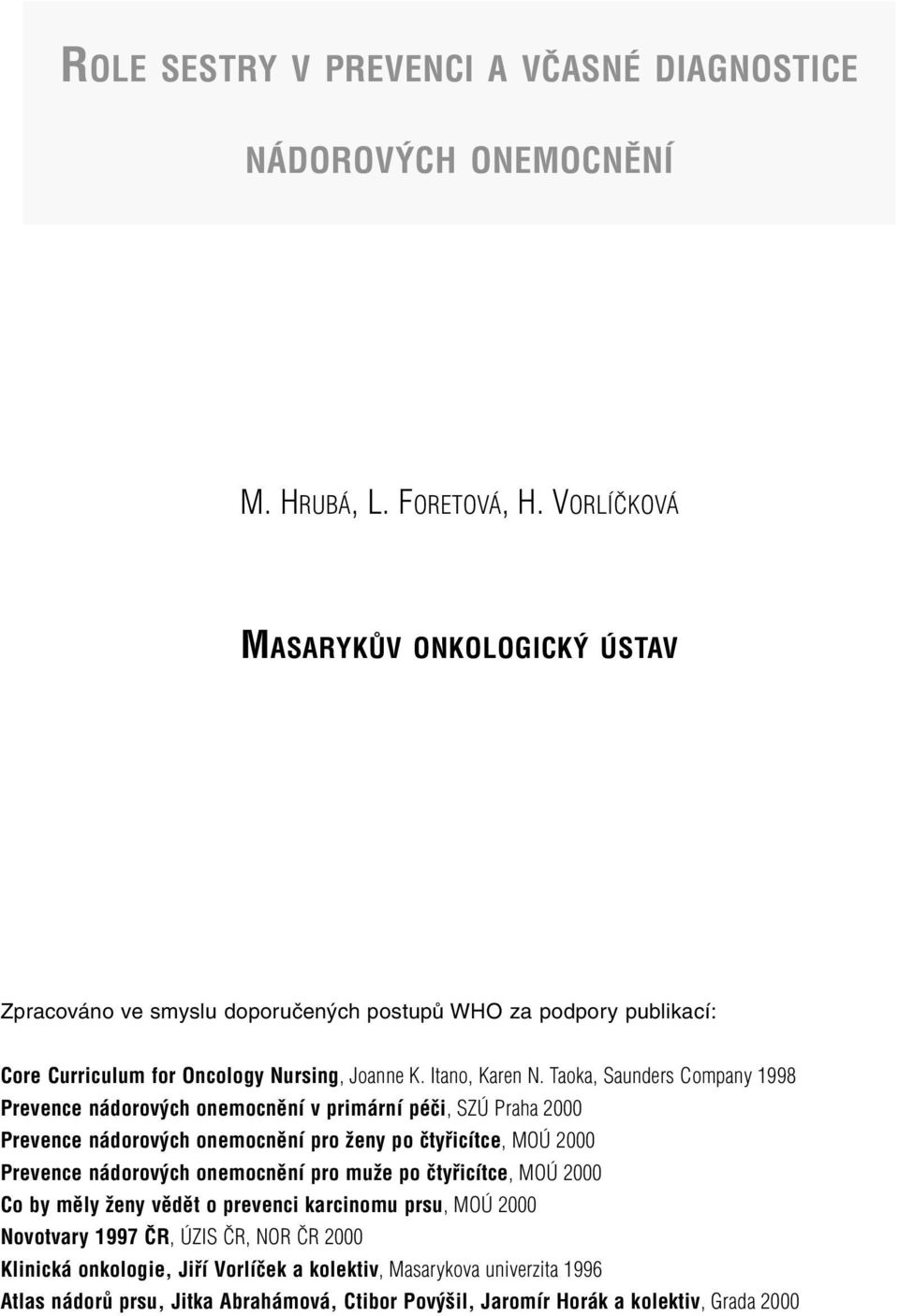 ROLE SESTRY V PREVENCI A VČASNÉ DIAGNOSTICE NÁDOROVÝCH ONEMOCNĚNÍ

M. HRUBÁ, L. FORETOVÁ, H. VORLÍČKOVÁ

MASARYKŮV ONKOLOGICKÝ ÚSTAV

Zpracováno ve smyslu doporučených postupů WHO za podpory publikací:

Core Curriculum for Oncology Nursing, Joanne K. Itano, Karen N. Taoka, Saunders Company 1998
Prevence nádorových onemocnění v primární péči, SZÚ Praha 2000
Prevence nádorových onemocnění pro ženy po čtyřicítce, MOÚ 2000
Prevence nádorových onemocnění pro muže po čtyřicítce, MOÚ 2000
Co by měly ženy vědět o prevenci karcinomu prsu, MOÚ 2000
Novotvary 1997 ČR, ÚZIS ČR, NOR ČR 2000
Klinická onkologie, Jiří Vorlíček a kolektiv, Masarykova univerzita 1996
Atlas nádorů prsu, Jitka Abrahámová, Ctibor Povýšil, Jaromír Horák a kolektiv, Grada 2000